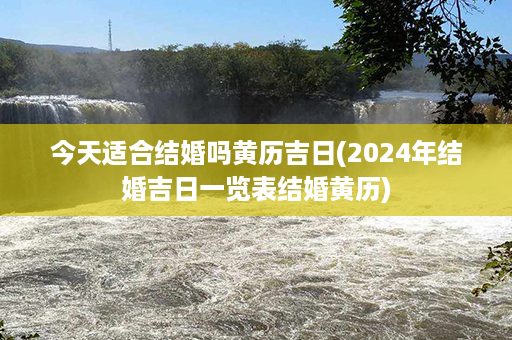 今天适合结婚吗黄历吉日(2024年结婚吉日一览表结婚黄历)